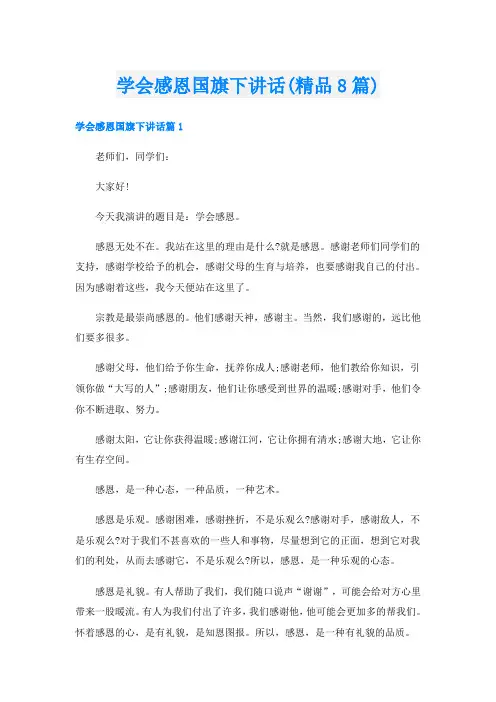 学会感恩国旗下讲话(精品8篇)

学会感恩国旗下讲话篇1

老师们，同学们：

大家好!

今天我演讲的题目是：学会感恩。

感恩无处不在。我站在这里的理由是什么?就是感恩。感谢老师们同学们的支持，感谢学校给予的机会，感谢父母的生育与培养，也要感谢我自己的付出。因为感谢着这些，我今天便站在这里了。

宗教是最崇尚感恩的。他们感谢天神，感谢主。当然，我们感谢的，远比他们要多很多。

感谢父母，他们给予你生命，抚养你成人;感谢老师，他们教给你知识，引领你做“大写的人”;感谢朋友，他们让你感受到世界的温暖;感谢对手，他们令你不断进取、努力。

感谢太阳，它让你获得温暖;感谢江河，它让你拥有清水;感谢大地，它让你有生存空间。

感恩，是一种心态，一种品质，一种艺术。

感恩是乐观。感谢困难，感谢挫折，不是乐观么?感谢对手，感谢敌人，不是乐观么?对于我们不甚喜欢的一些人和事物，尽量想到它的正面，想到它对我们的利处，从而去感谢它，不是乐观么?所以，感恩，是一种乐观的心态。

感恩是礼貌。有人帮助了我们，我们随口说声“谢谢”，可能会给对方心里带来一股暖流。有人为我们付出了许多，我们感谢他，他可能会更加多的帮我们。怀着感恩的心，是有礼貌，是知恩图报。所以，感恩，是一种有礼貌的品质。